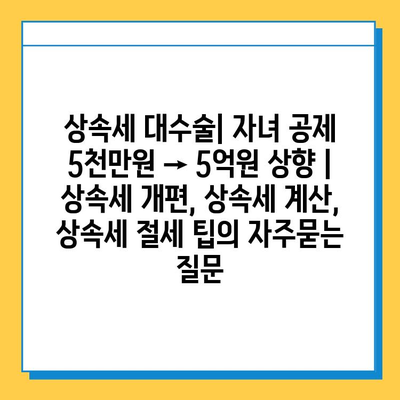 상속세 대수술| 자녀 공제 5천만원 → 5억원 상향 | 상속세 개편, 상속세 계산, 상속세 절세 팁의 자주묻는 질문